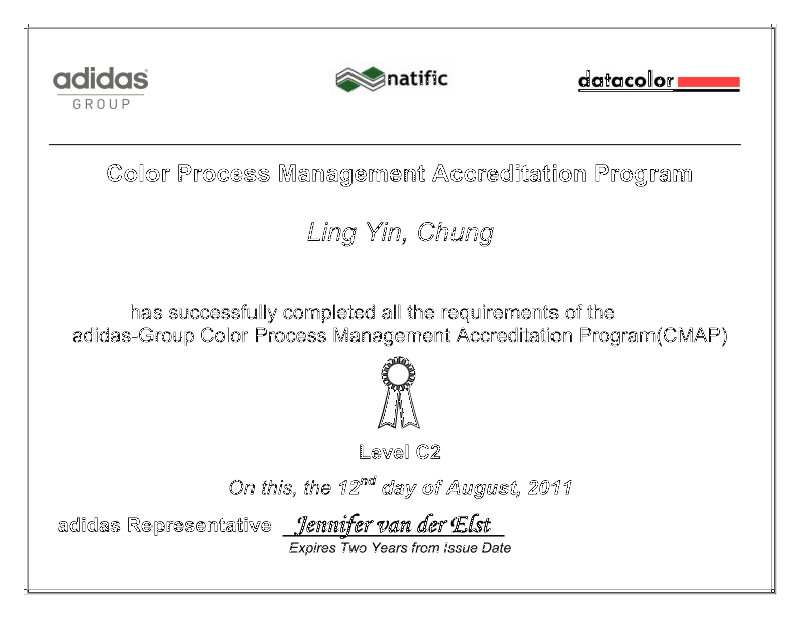 adidas GROUP

natific

datacolor

Color Process Management Accreditation Program

Ling Yin, Chung

has successfully completed all the requirements of the adidas-Group Color Process Management Accreditation Program(CMAP)

Level C2

On this, the 12$^{nd}$ day of August, 2011

adidas Representative Jennifer van der Elst

Expires Two Years from Issue Date